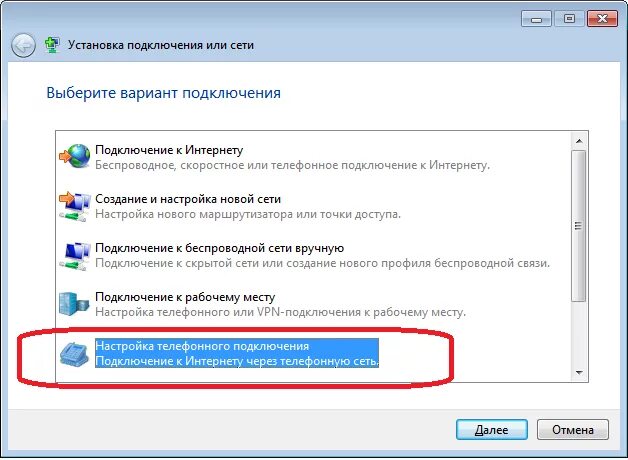 Установка подключения или сети

Выберите вариант подключения

Подключение к Интернету
Беспроводное, скоростное или телефонное подключение к Интернету.

Создание и настройка новой сети
Настройка нового маршрутизатора или точки доступа.

Подключение к беспроводной сети вручную
Подключение к скрытой сети или создание нового профиля беспроводной связи.

Подключение к рабочему месту
Настройка телефонного или VPN-подключения к рабочему месту.

Настройка телефонного подключения
Подключение к Интернету через телефонную сеть.

Далее
Отмена